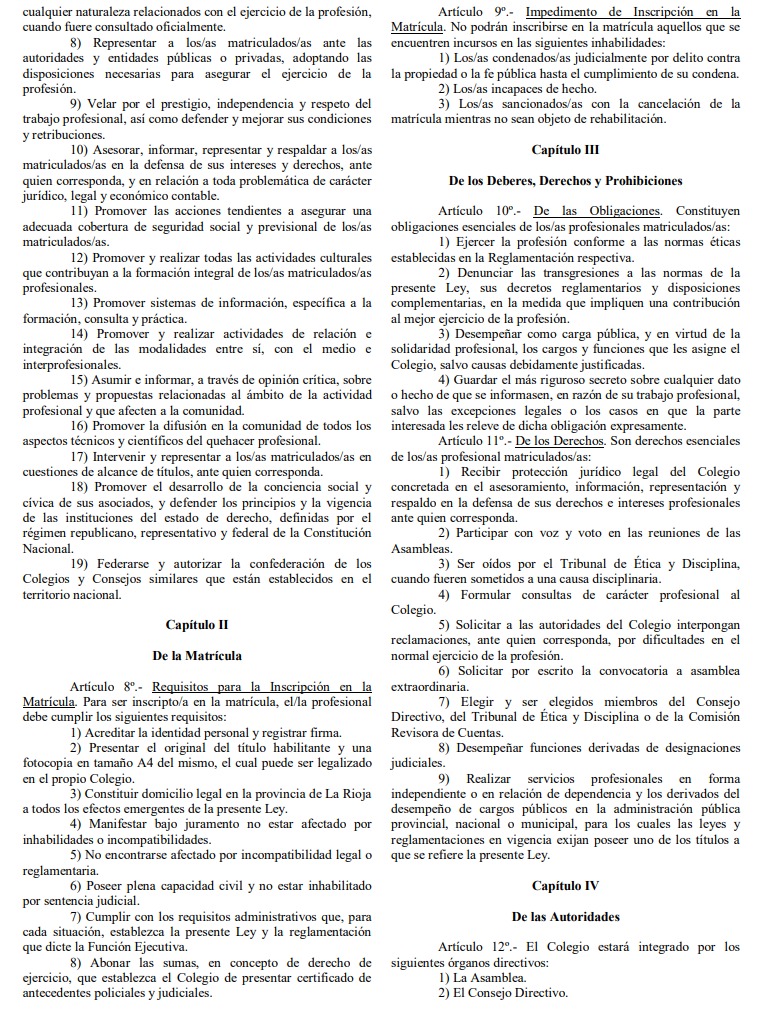 cualquier naturaleza relacionados con el ejercicio de la profesión, cuando fuere consultado oficialmente.

8) Representar a los/as matriculados/as ante las autoridades y entidades públicas o privadas, adoptando las disposiciones necesarias para asegurar el ejercicio de la profesión.

9) Velar por el prestigio, independencia y respeto del trabajo profesional, así como defender y mejorar sus condiciones y retribuciones.

10) Asesorar, informar, representar y respaldar a los/as matriculados/as en la defensa de sus intereses y derechos, ante quien corresponda, y en relación a toda problemática de carácter jurídico, legal y económico contable.

11) Promover las acciones tendientes a asegurar una adecuada cobertura de seguridad social y previsional de los/as matriculados/as.

12) Promover y realizar todas las actividades culturales que contribuyan a la formación integral de los/as matriculados/as profesionales.

13) Promover sistemas de información, específica a la formación, consulta y práctica.

14) Promover y realizar actividades de relación e integración de las modalidades entre sí, con el medio e interprofesionales.

15) Asumir e informar, a través de opinión crítica, sobre problemas y propuestas relacionadas al ámbito de la actividad profesional y que afecten a la comunidad.

16) Promover la difusión en la comunidad de todos los aspectos técnicos y científicos del quehacer profesional.

17) Intervenir y representar a los/as matriculados/as en cuestiones de alcance de títulos, ante quien corresponda.

18) Promover el desarrollo de la conciencia social y cívica de sus asociados, y defender los principios y la vigencia de las instituciones del estado de derecho, definidas por el régimen republicano, representativo y federal de la Constitución Nacional.

19) Federarse y autorizar la confederación de los Colegios y Consejos similares que están establecidos en el territorio nacional.

Capítulo II

De la Matrícula

Artículo 8º.- Requisitos para la Inscripción en la Matrícula. Para ser inscripto/a en la matrícula, el/la profesional debe cumplir los siguientes requisitos:

1) Acreditar la identidad personal y registrar firma.

2) Presentar el original del título habilitante y una fotocopia en tamaño A4 del mismo, el cual puede ser legalizado en el propio Colegio.

3) Constituir domicilio legal en la provincia de La Rioja a todos los efectos emergentes de la presente Ley.

4) Manifestar bajo juramento no estar afectado por inhabilidades o incompatibilidades.

5) No encontrarse afectado por incompatibilidad legal o reglamentaria.

6) Poseer plena capacidad civil y no estar inhabilitado por sentencia judicial.

7) Cumplir con los requisitos administrativos que, para cada situación, establezca la presente Ley y la reglamentación que dicte la Función Ejecutiva.

8) Abonar las sumas, en concepto de derecho de ejercicio, que establezca el Colegio de presentar certificado de antecedentes policiales y judiciales.

Artículo 9º.- Impedimento de Inscripción en la Matrícula. No podrán inscribirse en la matrícula aquellos que se encuentren incursos en las siguientes inhabilidades:

1) Los/as condenados/as judicialmente por delito contra la propiedad o la fe pública hasta el cumplimiento de su condena.

2) Los/as incapaces de hecho.

3) Los/as sancionados/as con la cancelación de la matrícula mientras no sean objeto de rehabilitación.

Capítulo III

De los Deberes, Derechos y Prohibiciones

Artículo 10º.- De las Obligaciones. Constituyen obligaciones esenciales de los/as profesionales matriculados/as:

1) Ejercer la profesión conforme a las normas éticas establecidas en la Reglamentación respectiva.

2) Denunciar las transgresiones a las normas de la presente Ley, sus decretos reglamentarios y disposiciones complementarias, en la medida que impliquen una contribución al mejor ejercicio de la profesión.

3) Desempeñar como carga pública, y en virtud de la solidaridad profesional, los cargos y funciones que les asigne el Colegio, salvo causas debidamente justificadas.

4) Guardar el más riguroso secreto sobre cualquier dato o hecho de que se informasen, en razón de su trabajo profesional, salvo las excepciones legales o los casos en que la parte interesada les releve de dicha obligación expresamente.

Artículo 11º.- De los Derechos. Son derechos esenciales de los/as profesional matriculados/as:

1) Recibir protección jurídico legal del Colegio concretada en el asesoramiento, información, representación y respaldo en la defensa de sus derechos e intereses profesionales ante quien corresponda.

2) Participar con voz y voto en las reuniones de las Asambleas.

3) Ser oídos por el Tribunal de Ética y Disciplina, cuando fueren sometidos a una causa disciplinaria.

4) Formular consultas de carácter profesional al Colegio.

5) Solicitar a las autoridades del Colegio interpongan reclamaciones, ante quien corresponda, por dificultades en el normal ejercicio de la profesión.

6) Solicitar por escrito la convocatoria a asamblea extraordinaria.

7) Elegir y ser elegidos miembros del Consejo Directivo, del Tribunal de Ética y Disciplina o de la Comisión Revisora de Cuentas.

8) Desempeñar funciones derivadas de designaciones judiciales.

9) Realizar servicios profesionales en forma independiente o en relación de dependencia y los derivados del desempeño de cargos públicos en la administración pública provincial, nacional o municipal, para los cuales las leyes y reglamentaciones en vigencia exijan poseer uno de los títulos a que se refiere la presente Ley.

Capítulo IV

De las Autoridades

Artículo 12º.- El Colegio estará integrado por los siguientes órganos directivos:

1) La Asamblea.

2) El Consejo Directivo.